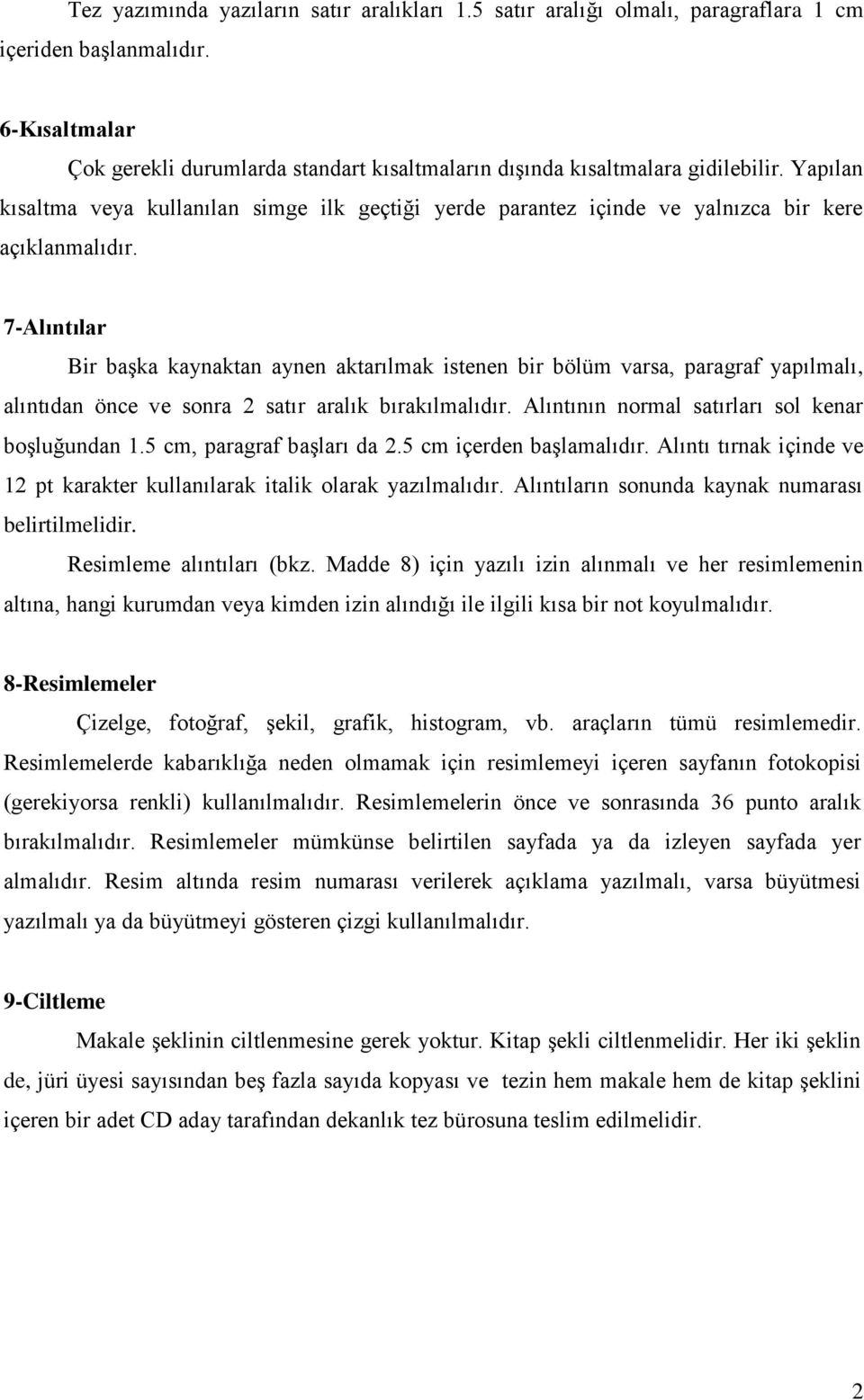 Tez yazımında yazıların satır aralıkları 1.5 satır aralığı olmalı, paragraflara 1 cm içeriden başlanmalıdır.

6-Kısaltmalar

Çok gerekli durumlarda standart kısaltmaların dışında kısaltmalara gidilebilir. Yapılan kısaltma veya kullanılan simge ilk geçtiği yerde parantez içinde ve yalnızca bir kere açıklanmalıdır.

7-Alıntılar

Bir başka kaynaktan aynen aktarılmak istenen bir bölüm varsa, paragraf yapılmalı, alıntıdan önce ve sonra 2 satır aralık bırakılmalıdır. Alıntının normal satırları sol kenar boşluğundan 1.5 cm, paragraf başları da 2.5 cm içerden başlamalıdır. Alıntı tırnak içinde ve 12 pt karakter kullanılarak italik olarak yazılmalıdır. Alıntıların sonunda kaynak numarası belirtilmelidir.

Resimleme alıntıları (bkz. Madde 8) için yazılı izin alınmalı ve her resimlemenin altına, hangi kurumdan veya kimden izin alındığı ile ilgili kısa bir not koyulmalıdır.

8-Resimlemeler

Çizelge, fotoğraf, şekil, grafik, histogram, vb. araçların tümü resimlemedir. Resimlemelerde kabarıklığa neden olmamak için resimlemeyi içeren sayfanın fotokopisi (gerekiyorsa renkli) kullanılmalıdır. Resimlemelerin önce ve sonrasında 36 punto aralık bırakılmalıdır. Resimlemeler mümkünse belirtilen sayfada ya da izleyen sayfada yer almalıdır. Resim altında resim numarası verilerek açıklama yazılmalı, varsa büyütmesi yazılmalı ya da büyütmeyi gösteren çizgi kullanılmalıdır.

9-Ciltleme

Makale şeklinin ciltlenmesine gerek yoktur. Kitap şekli ciltlenmelidir. Her iki şeklin de, jüri üyesi sayısından beş fazla sayıda kopyası ve tezin hem makale hem de kitap şeklini içeren bir adet CD aday tarafından dekanlık tez bürosuna teslim edilmelidir.

2